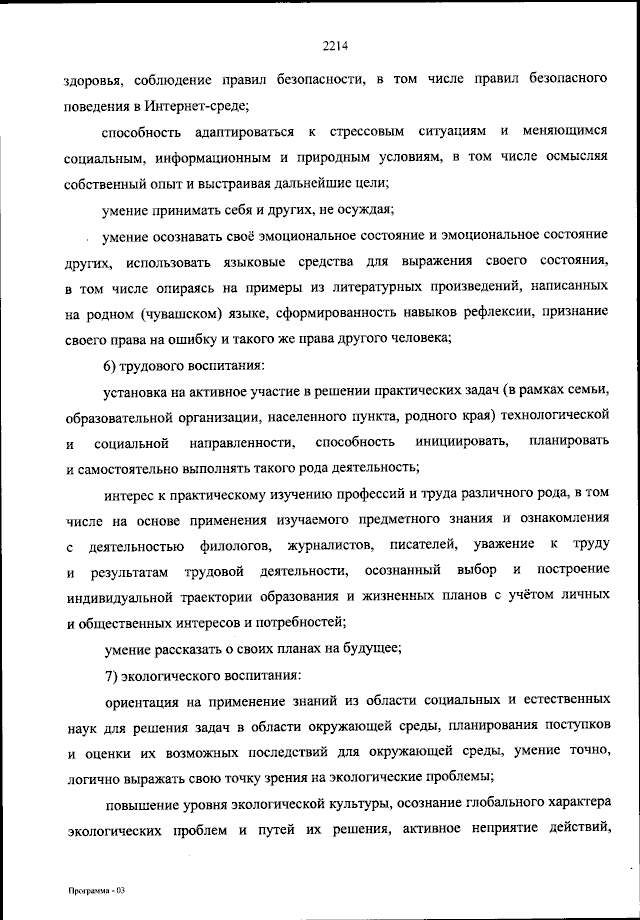 2214

здоровья, соблюдение правил безопасности, в том числе правил безопасного поведения в Интернет-среде;

способность адаптироваться к стрессовым ситуациям и меняющимся социальным, информационным и природным условиям, в том числе осмысляя собственный опыт и выстраивая дальнейшие цели;

умение принимать себя и других, не осуждая;

умение осознавать своё эмоциональное состояние и эмоциональное состояние других, использовать языковые средства для выражения своего состояния, в том числе опираясь на примеры из литературных произведений, написанных на родном (чувашском) языке, сформированность навыков рефлексии, признание своего права на ошибку и такого же права другого человека;

6) трудового воспитания:

установка на активное участие в решении практических задач (в рамках семьи, образовательной организации, населенного пункта, родного края) технологической и социальной направленности, способность инициировать, планировать и самостоятельно выполнять такого рода деятельность;

интерес к практическому изучению профессий и труда различного рода, в том числе на основе применения изучаемого предметного знания и ознакомления с деятельностью филологов, журналистов, писателей, уважение к труду и результатам трудовой деятельности, осознанный выбор и построение индивидуальной траектории образования и жизненных планов с учётом личных и общественных интересов и потребностей;

умение рассказать о своих планах на будущее;

7) экологического воспитания:

ориентация на применение знаний из области социальных и естественных наук для решения задач в области окружающей среды, планирования поступков и оценки их возможных последствий для окружающей среды, умение точно, логично выражать свою точку зрения на экологические проблемы;

повышение уровня экологической культуры, осознание глобального характера экологических проблем и путей их решения, активное неприятие действий,

Программа - 03